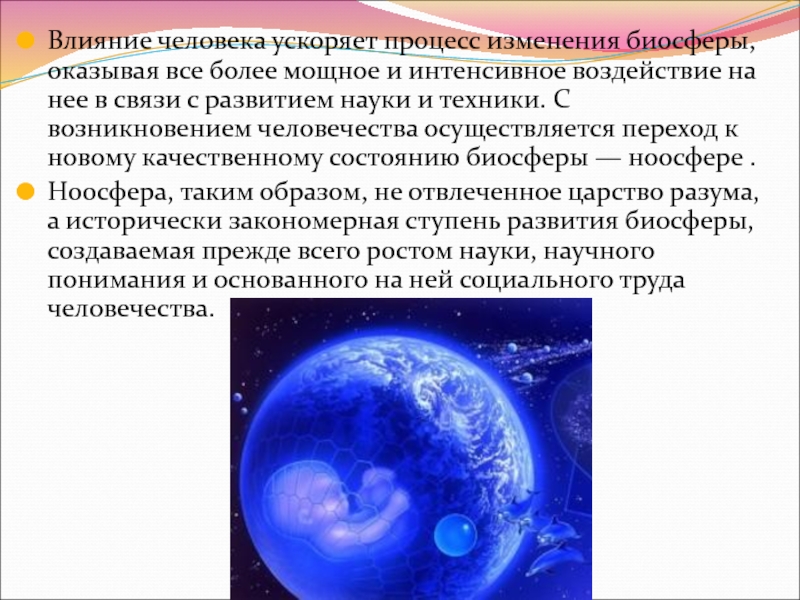 Влияние человека ускоряет процесс изменения биосферы, оказывая все более мощное и интенсивное воздействие на нее в связи с развитием науки и техники. С возникновением человечества осуществляется переход к новому качественному состоянию биосферы — ноосфере .

Ноосфера, таким образом, не отвлеченное царство разума, а исторически закономерная ступень развития биосферы, создаваемая прежде всего ростом науки, научного понимания и основанного на ней социального труда человечества.